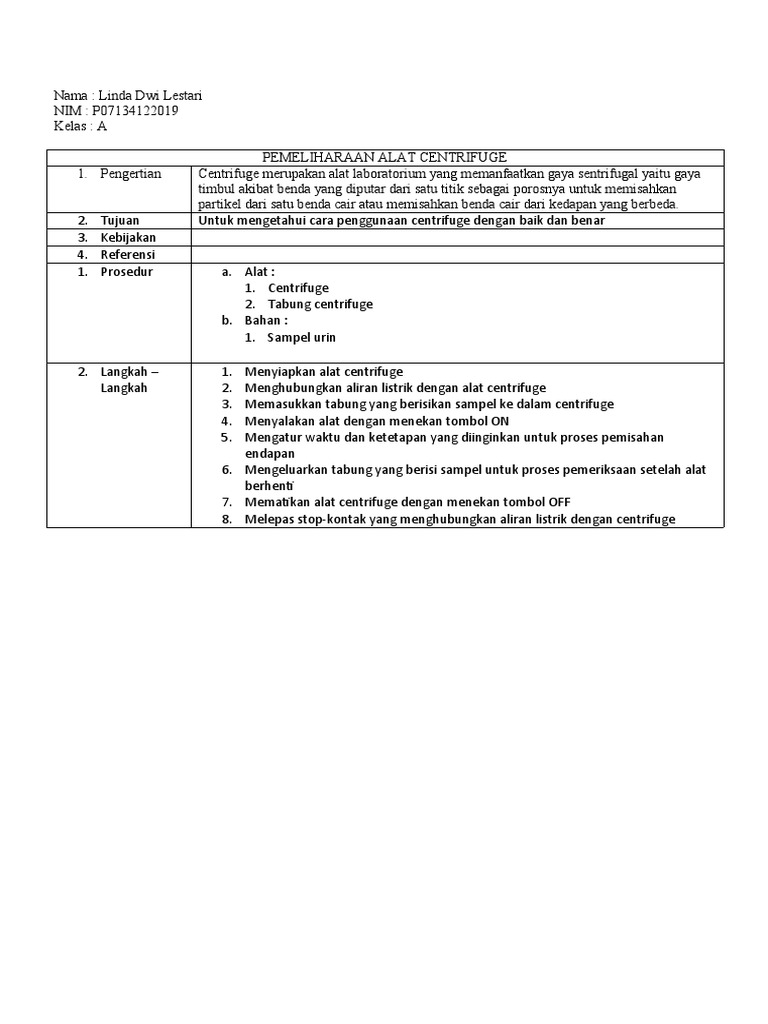 Nama : Linda Dwi Lestari
NIM : P07134122019
Kelas : A

| PEMELIHARAAN ALAT CENTRIFUGE | |
|---|---|
| 1. Pengertian | Centrifuge merupakan alat laboratorium yang memanfaatkan gaya sentrifugal yaitu gaya timbul akibat benda yang diputar dari satu titik sebagai porosnya untuk memisahkan partikel dari satu benda cair atau memisahkan benda cair dari kedapan yang berbeda. |
| 2. Tujuan | Untuk mengetahui cara penggunaan centrifuge dengan baik dan benar |
| 3. Kebijakan | |
| 4. Referensi | |
| 1. Prosedur | a. Alat : 1. Centrifuge 2. Tabung centrifuge b. Bahan : 1. Sampel urin |
| 2. Langkah – Langkah | 1. Menyiapkan alat centrifuge 2. Menghubungkan aliran listrik dengan alat centrifuge 3. Memasukkan tabung yang berisikan sampel ke dalam centrifuge 4. Menyalakan alat dengan menekan tombol ON 5. Mengatur waktu dan ketetapan yang diinginkan untuk proses pemisahan endapan 6. Mengeluarkan tabung yang berisi sampel untuk proses pemeriksaan setelah alat berhenti 7. Mematikan alat centrifuge dengan menekan tombol OFF 8. Melepas stop-kontak yang menghubungkan aliran listrik dengan centrifuge |